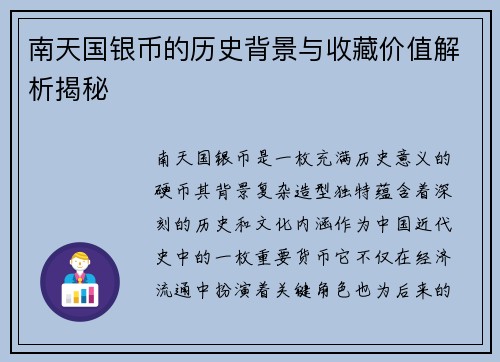 南天国银币的历史背景与收藏价值解析揭秘

南天国银币是一枚充满历史意义的硬币其背景复杂造型独特蕴含着深刻的历史和文化内涵作为中国近代史中的一枚重要货币它不仅在经济流通中扮演着关键角色也为后来的